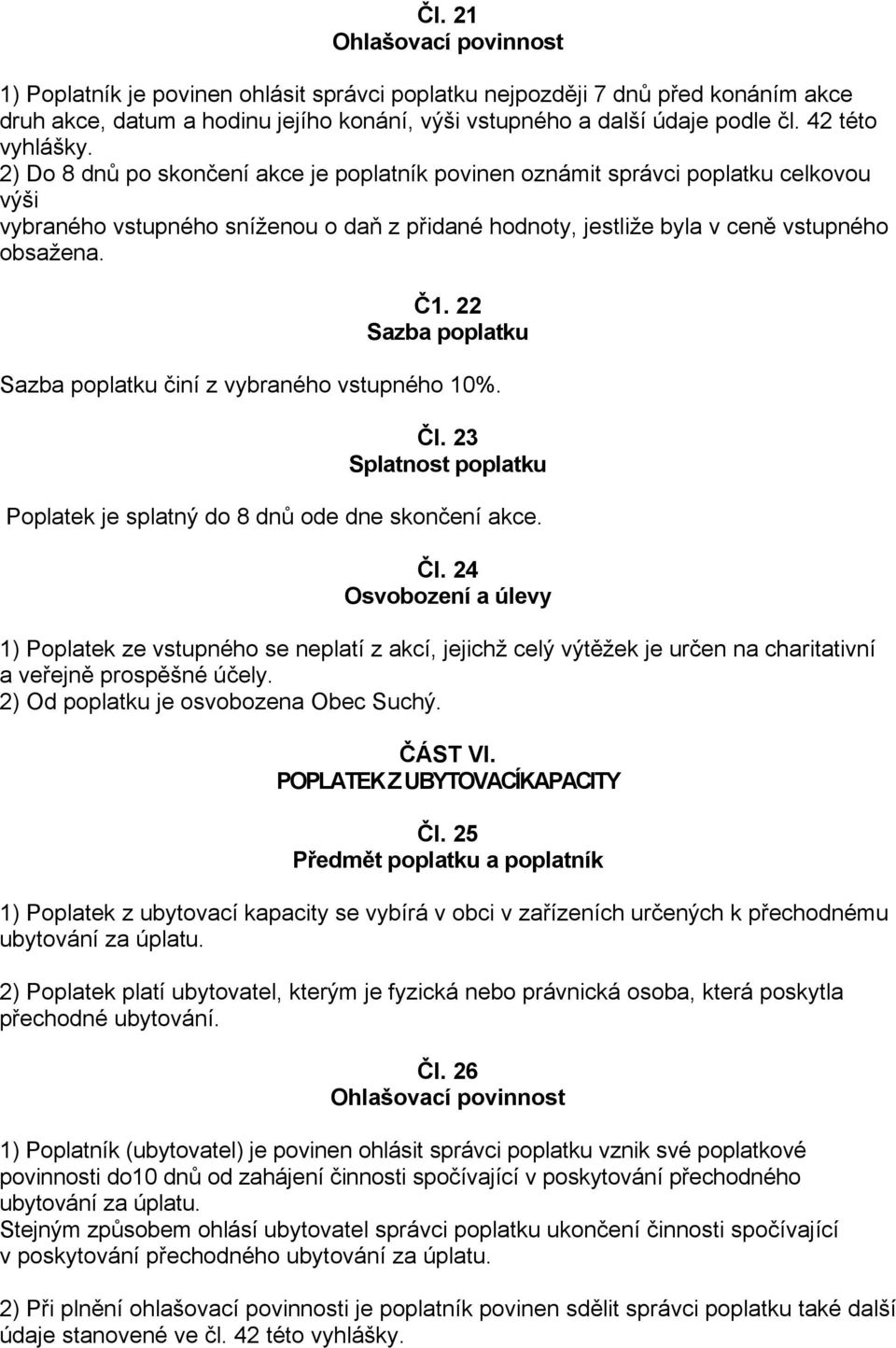 Čl. 21
Ohlašovací povinnost

1) Poplatník je povinen ohlásit správci poplatku nejpozději 7 dnů před konáním akce druh akce, datum a hodinu jejího konání, výši vstupného a další údaje podle čl. 42 této vyhlášky.
2) Do 8 dnů po skončení akce je poplatník povinen oznámit správci poplatku celkovou výši
vybraného vstupného sníženou o daň z přidané hodnoty, jestliže byla v ceně vstupného obsažena.

Č1. 22
Sazba poplatku

Sazba poplatku činí z vybraného vstupného 10%.

Čl. 23
Splatnost poplatku

Poplatek je splatný do 8 dnů ode dne skončení akce.

Čl. 24
Osvobození a úlevy

1) Poplatek ze vstupného se neplatí z akcí, jejichž celý výtěžek je určen na charitativní a veřejně prospěšné účely.
2) Od poplatku je osvobozena Obec Suchý.

ČÁST VI.
POPLATEK Z UBYTOVACÍ KAPACITY

Čl. 25
Předmět poplatku a poplatník

1) Poplatek z ubytovací kapacity se vybírá v obci v zařízeních určených k přechodnému ubytování za úplatu.

2) Poplatek platí ubytovatel, kterým je fyzická nebo právnická osoba, která poskytla přechodné ubytování.

Čl. 26
Ohlašovací povinnost

1) Poplatník (ubytovatel) je povinen ohlásit správci poplatku vznik své poplatkové povinnosti do10 dnů od zahájení činnosti spočívající v poskytování přechodného ubytování za úplatu.
Stejným způsobem ohlásí ubytovatel správci poplatku ukončení činnosti spočívající v poskytování přechodného ubytování za úplatu.

2) Při plnění ohlašovací povinnosti je poplatník povinen sdělit správci poplatku také další údaje stanovené ve čl. 42 této vyhlášky.